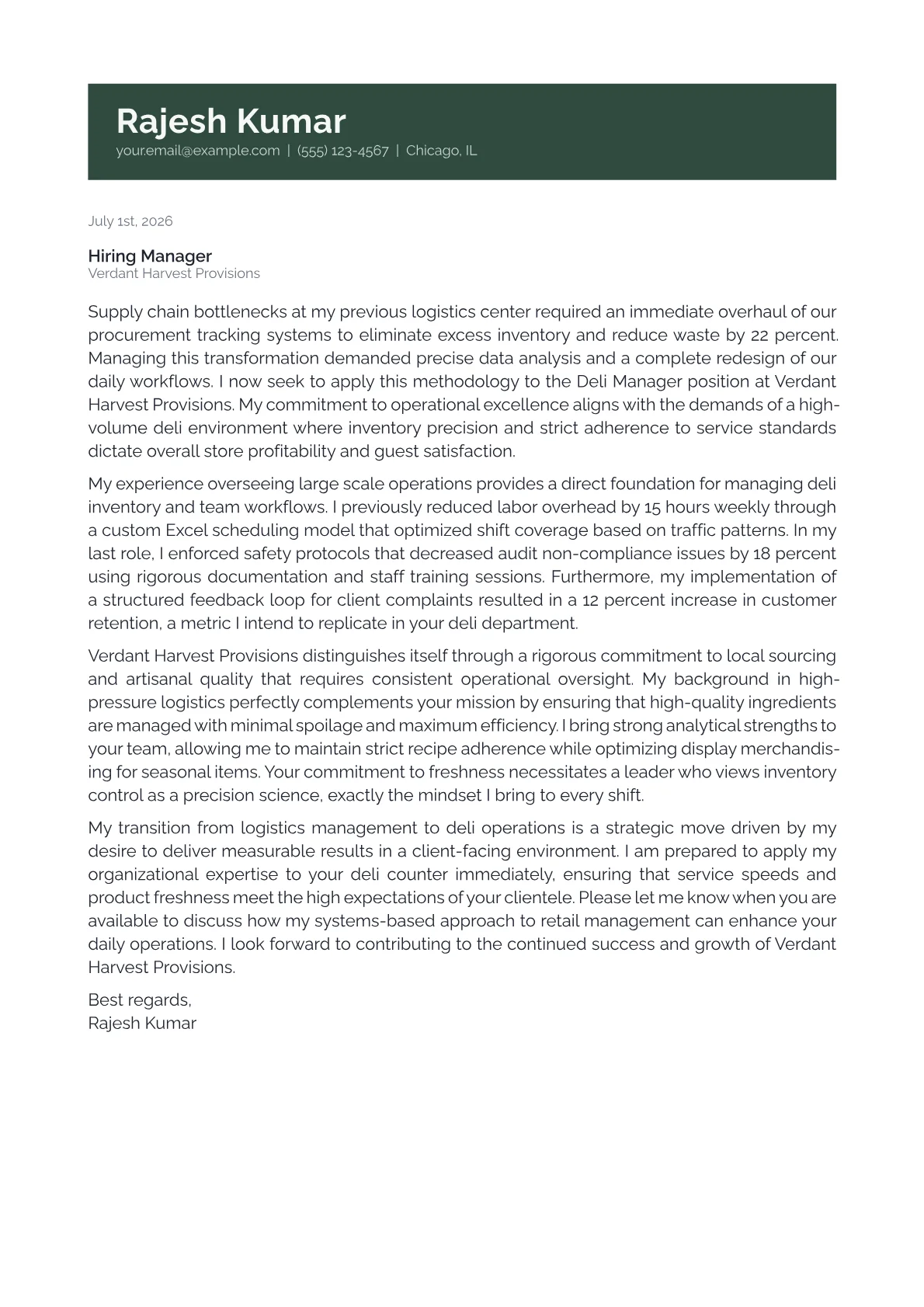 Rajesh Kumar
your.email@example.com | (555) 123-4567 | Chicago, IL

July 1st, 2026

Hiring Manager
Verdant Harvest Provisions

Supply chain bottlenecks at my previous logistics center required an immediate overhaul of our procurement tracking systems to eliminate excess inventory and reduce waste by 22 percent. Managing this transformation demanded precise data analysis and a complete redesign of our daily workflows. I now seek to apply this methodology to the Deli Manager position at Verdant Harvest Provisions. My commitment to operational excellence aligns with the demands of a high-volume deli environment where inventory precision and strict adherence to service standards dictate overall store profitability and guest satisfaction.

My experience overseeing large scale operations provides a direct foundation for managing deli inventory and team workflows. I previously reduced labor overhead by 15 hours weekly through a custom Excel scheduling model that optimized shift coverage based on traffic patterns. In my last role, I enforced safety protocols that decreased audit non-compliance issues by 18 percent using rigorous documentation and staff training sessions. Furthermore, my implementation of a structured feedback loop for client complaints resulted in a 12 percent increase in customer retention, a metric I intend to replicate in your deli department.

Verdant Harvest Provisions distinguishes itself through a rigorous commitment to local sourcing and artisanal quality that requires consistent operational oversight. My background in high-pressure logistics perfectly complements your mission by ensuring that high-quality ingredients are managed with minimal spoilage and maximum efficiency. I bring strong analytical strengths to your team, allowing me to maintain strict recipe adherence while optimizing display merchandising for seasonal items. Your commitment to freshness necessitates a leader who views inventory control as a precision science, exactly the mindset I bring to every shift.

My transition from logistics management to deli operations is a strategic move driven by my desire to deliver measurable results in a client-facing environment. I am prepared to apply my organizational expertise to your deli counter immediately, ensuring that service speeds and product freshness meet the high expectations of your clientele. Please let me know when you are available to discuss how my systems-based approach to retail management can enhance your daily operations. I look forward to contributing to the continued success and growth of Verdant Harvest Provisions.

Best regards,
Rajesh Kumar